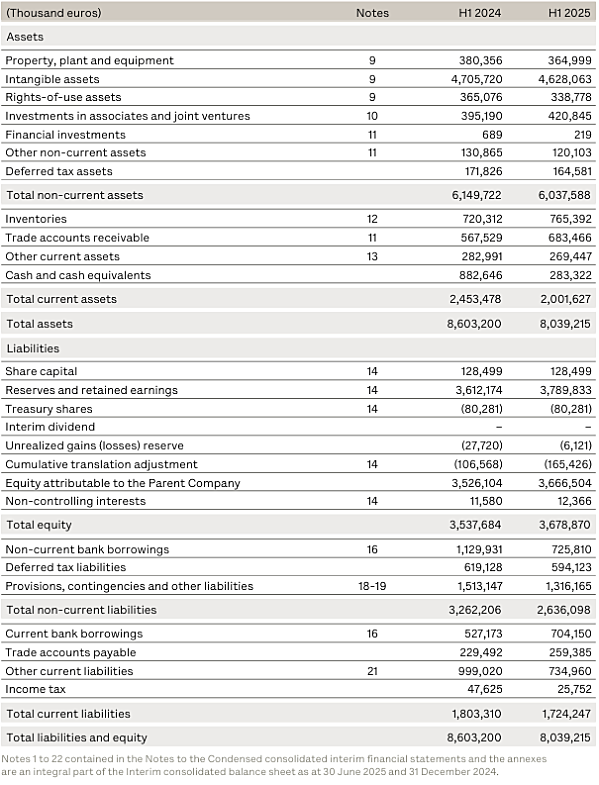 | (Thousand euros) | Notes | H1 2024 | H1 2025 |
|---|---|---|---|
| Assets | | | |
| Property, plant and equipment | 9 | 380,356 | 364,999 |
| Intangible assets | 9 | 4,705,720 | 4,628,063 |
| Rights-of-use assets | 9 | 365,076 | 338,778 |
| Investments in associates and joint ventures | 10 | 395,190 | 420,845 |
| Financial investments | 11 | 689 | 219 |
| Other non-current assets | 11 | 130,865 | 120,103 |
| Deferred tax assets | | 171,826 | 164,581 |
| Total non-current assets | | 6,149,722 | 6,037,588 |
| Inventories | 12 | 720,312 | 765,392 |
| Trade accounts receivable | 11 | 567,529 | 683,466 |
| Other current assets | 13 | 282,991 | 269,447 |
| Cash and cash equivalents | | 882,646 | 283,322 |
| Total current assets | | 2,453,478 | 2,001,627 |
| Total assets | | 8,603,200 | 8,039,215 |
| Liabilities | | | |
| Share capital | 14 | 128,499 | 128,499 |
| Reserves and retained earnings | 14 | 3,612,174 | 3,789,833 |
| Treasury shares | 14 | (80,281) | (80,281) |
| Interim dividend | | – | – |
| Unrealized gains (losses) reserve | | (27,720) | (6,121) |
| Cumulative translation adjustment | 14 | (106,568) | (165,426) |
| Equity attributable to the Parent Company | | 3,526,104 | 3,666,504 |
| Non-controlling interests | 14 | 11,580 | 12,366 |
| Total equity | | 3,537,684 | 3,678,870 |
| Non-current bank borrowings | 16 | 1,129,931 | 725,810 |
| Deferred tax liabilities | | 619,128 | 594,123 |
| Provisions, contingencies and other liabilities | 18-19 | 1,513,147 | 1,316,165 |
| Total non-current liabilities | | 3,262,206 | 2,636,098 |
| Current bank borrowings | 16 | 527,173 | 704,150 |
| Trade accounts payable | | 229,492 | 259,385 |
| Other current liabilities | 21 | 999,020 | 734,960 |
| Income tax | | 47,625 | 25,752 |
| Total current liabilities | | 1,803,310 | 1,724,247 |
| Total liabilities and equity | | 8,603,200 | 8,039,215 |

Notes 1 to 22 contained in the Notes to the Condensed consolidated interim financial statements and the annexes are an integral part of the Interim consolidated balance sheet as at 30 June 2025 and 31 December 2024.